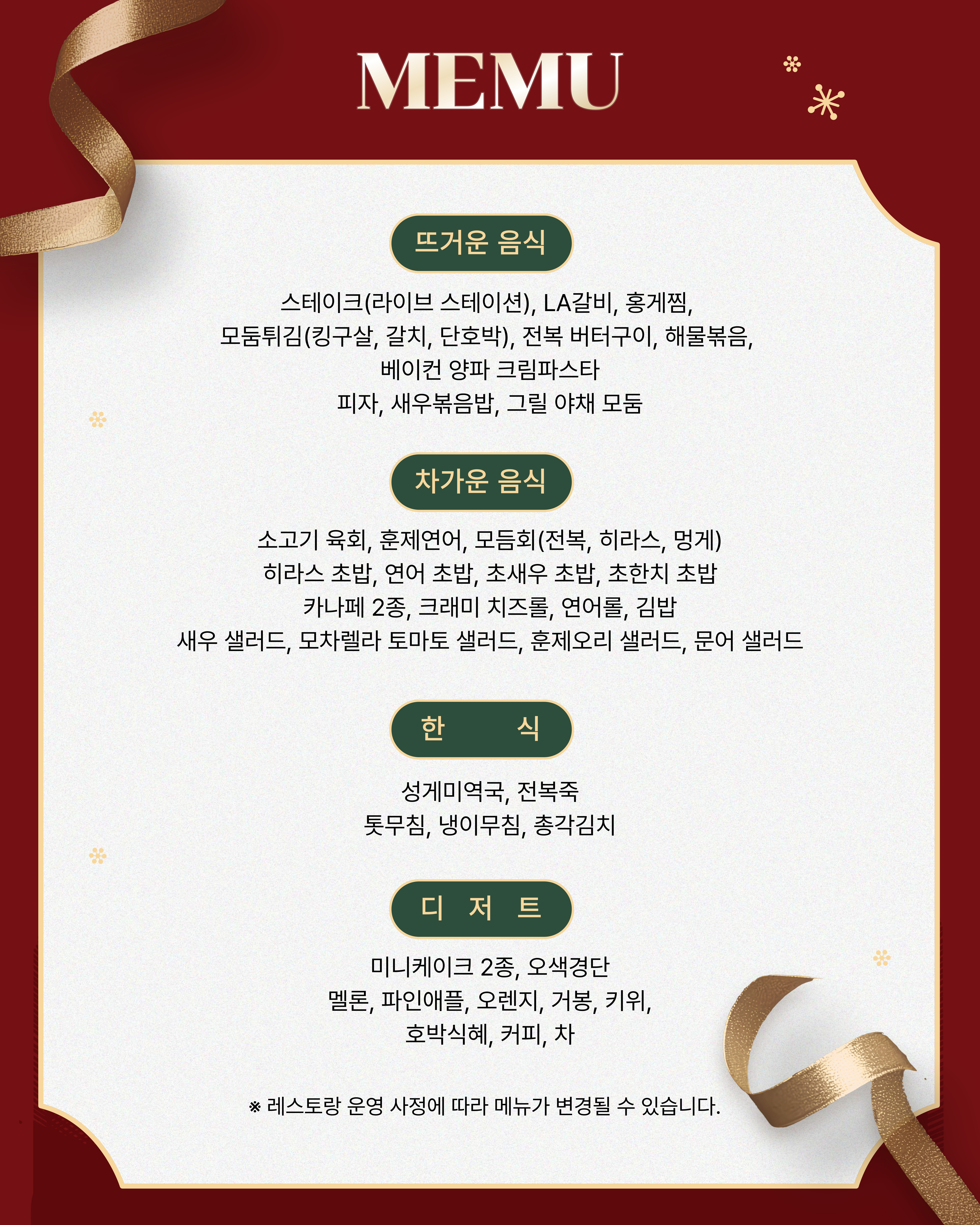 MEMU

뜨거운 음식

스테이크(라이브 스테이션), LA갈비, 홍게찜,
모둠튀김(킹구살, 갈치, 단호박), 전복 버터구이, 해물볶음,
베이컨 양파 크림파스타
피자, 새우볶음밥, 그릴 야채 모둠

차가운 음식

소고기 육회, 훈제연어, 모듬회(전복, 히라스, 멍게)
히라스 초밥, 연어 초밥, 초새우 초밥, 초한치 초밥
카나페 2종, 크래미 치즈롤, 연어롤, 김밥
새우 샐러드, 모차렐라 토마토 샐러드, 훈제오리 샐러드, 문어 샐러드

한 식

성게미역국, 전복죽
톳무침, 냉이무침, 총각김치

디 저 트

미니케이크 2종, 오색경단
멜론, 파인애플, 오렌지, 거봉, 키위,
호박식혜, 커피, 차

※ 레스토랑 운영 사정에 따라 메뉴가 변경될 수 있습니다.